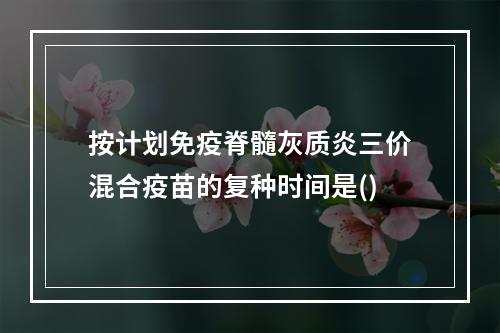 按计划免疫脊髓灰质炎三价混合疫苗的复种时间是()